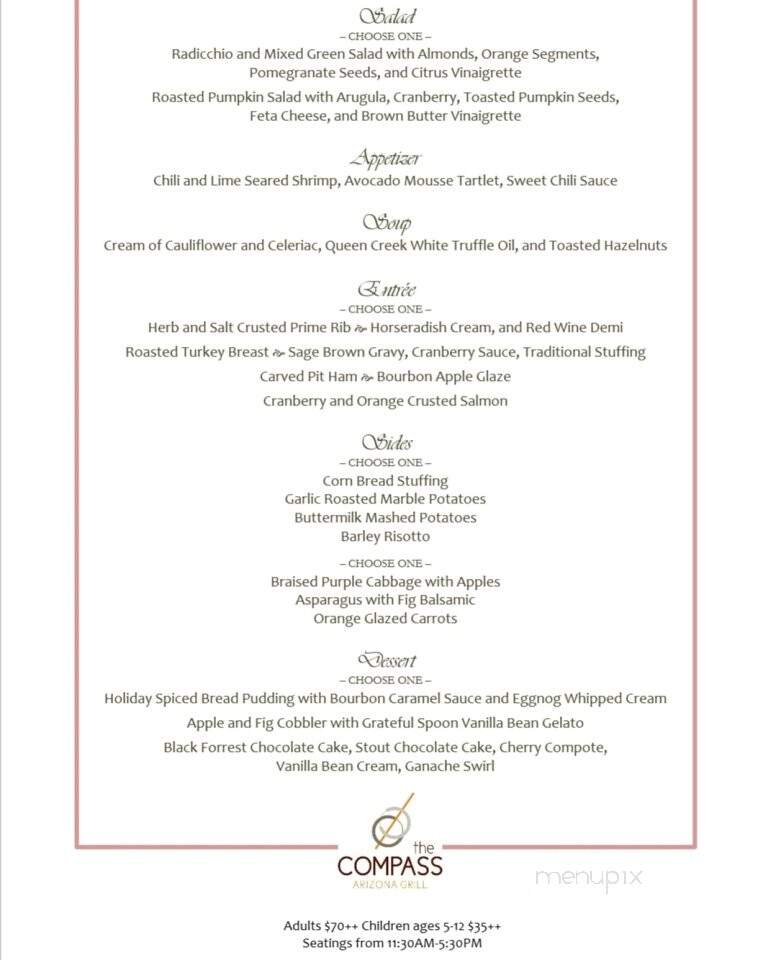 Salad
– CHOOSE ONE –
Radicchio and Mixed Green Salad with Almonds, Orange Segments, Pomegranate Seeds, and Citrus Vinaigrette

Roasted Pumpkin Salad with Arugula, Cranberry, Toasted Pumpkin Seeds, Feta Cheese, and Brown Butter Vinaigrette

Appetizer
Chili and Lime Seared Shrimp, Avocado Mousse Tartlet, Sweet Chili Sauce

Soup
Cream of Cauliflower and Celeriac, Queen Creek White Truffle Oil, and Toasted Hazelnuts

Entrée
– CHOOSE ONE –
Herb and Salt Crusted Prime Rib ~ Horseradish Cream, and Red Wine Demi
Roasted Turkey Breast ~ Sage Brown Gravy, Cranberry Sauce, Traditional Stuffing
Carved Pit Ham ~ Bourbon Apple Glaze
Cranberry and Orange Crusted Salmon

Sides
– CHOOSE ONE –
Corn Bread Stuffing
Garlic Roasted Marble Potatoes
Buttermilk Mashed Potatoes
Barley Risotto

– CHOOSE ONE –
Braised Purple Cabbage with Apples
Asparagus with Fig Balsamic
Orange Glazed Carrots

Dessert
– CHOOSE ONE –
Holiday Spiced Bread Pudding with Bourbon Caramel Sauce and Eggnog Whipped Cream
Apple and Fig Cobbler with Grateful Spoon Vanilla Bean Gelato
Black Forrest Chocolate Cake, Stout Chocolate Cake, Cherry Compote, Vanilla Bean Cream, Ganache Swirl

the
COMPASS
ARIZONA GRILL

menupix

Adults $70++ Children ages 5-12 $35++
Seatings from 11:30AM-5:30PM